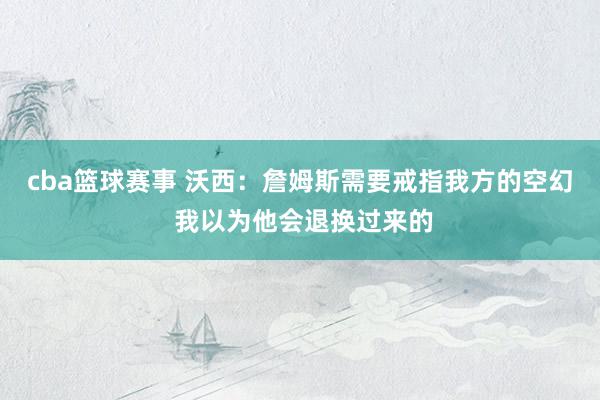 cba篮球赛事 沃西：詹姆斯需要戒指我方的空幻 我以为他会退换过来的